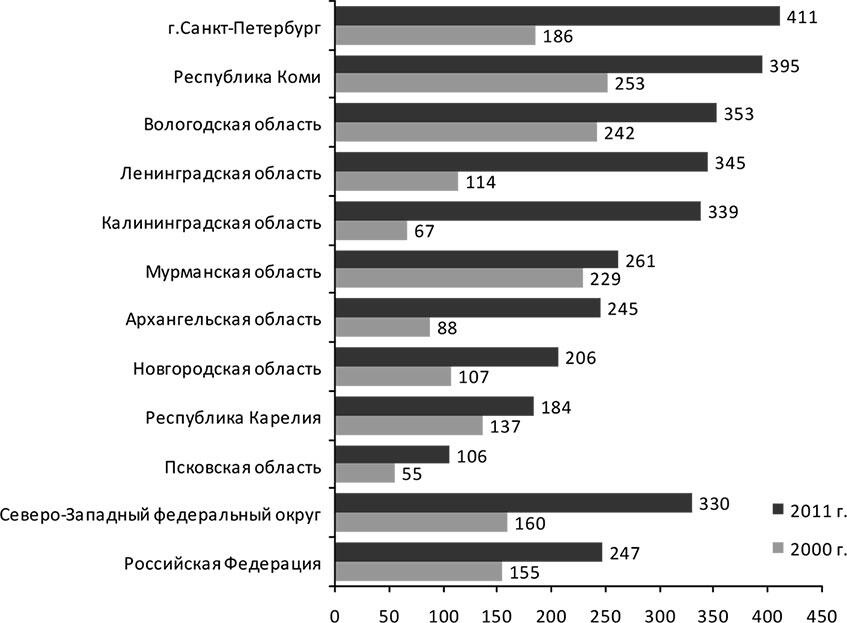 г.Санкт-Петербург 411 186
Республика Коми 395 253
Вологодская область 353 242
Ленинградская область 345 114
Калининградская область 339 67
Мурманская область 261 229
Архангельская область 245 88
Новгородская область 206 107
Республика Карелия 184 137
Псковская область 106 55
Северо-Западный федеральный округ 330 160
Российская Федерация 247 155

2011 г.
2000 г.

0 50 100 150 200 250 300 350 400 450